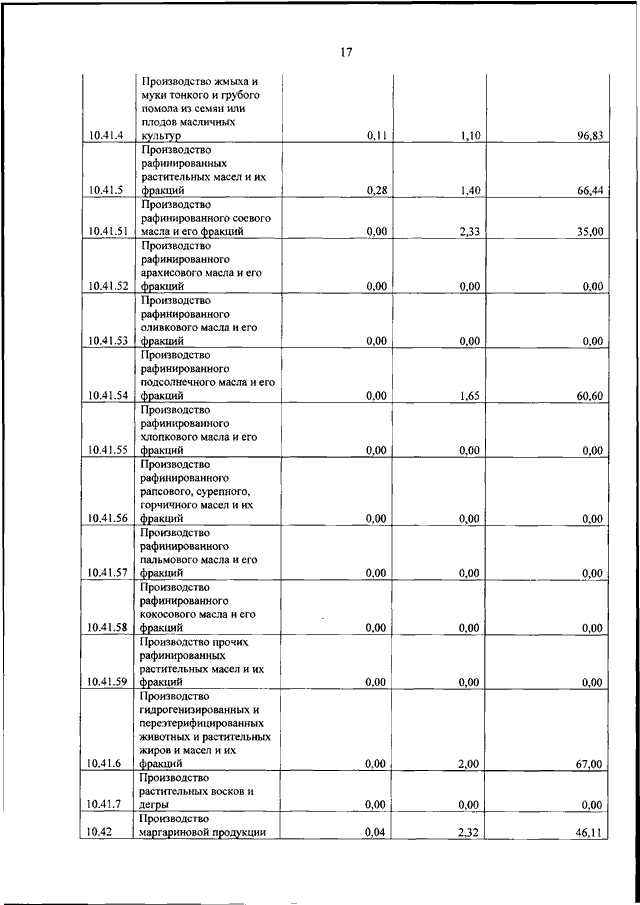 17

| | | | | |
|---|---|---|---|---|
| 10.41.4 | Производство жмыха и муки тонкого и грубого помола из семян или плодов масличных культур | 0,11 | 1,10 | 96,83 |
| 10.41.5 | Производство рафинированных растительных масел и их фракций | 0,28 | 1,40 | 66,44 |
| 10.41.51 | Производство рафинированного соевого масла и его фракций | 0,00 | 2,33 | 35,00 |
| 10.41.52 | Производство рафинированного арахисового масла и его фракций | 0,00 | 0,00 | 0,00 |
| 10.41.53 | Производство рафинированного оливкового масла и его фракций | 0,00 | 0,00 | 0,00 |
| 10.41.54 | Производство рафинированного подсолнечного масла и его фракций | 0,00 | 1,65 | 60,60 |
| 10.41.55 | Производство рафинированного хлопкового масла и его фракций | 0,00 | 0,00 | 0,00 |
| 10.41.56 | Производство рафинированного рапсового, сурепного, горчичного масел и их фракций | 0,00 | 0,00 | 0,00 |
| 10.41.57 | Производство рафинированного пальмового масла и его фракций | 0,00 | 0,00 | 0,00 |
| 10.41.58 | Производство рафинированного кокосового масла и его фракций | 0,00 | 0,00 | 0,00 |
| 10.41.59 | Производство прочих рафинированных растительных масел и их фракций | 0,00 | 0,00 | 0,00 |
| 10.41.6 | Производство гидрогенизированных и переэтерифицированных животных и растительных жиров и масел и их фракций | 0,00 | 2,00 | 67,00 |
| 10.41.7 | Производство растительных восков и дегры | 0,00 | 0,00 | 0,00 |
| 10.42 | Производство маргариновой продукции | 0,04 | 2,32 | 46,11 |